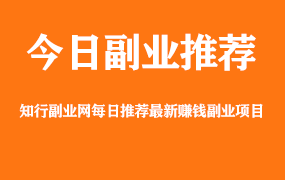 今日副业推荐

知行副业网每日推荐最新赚钱副业项目